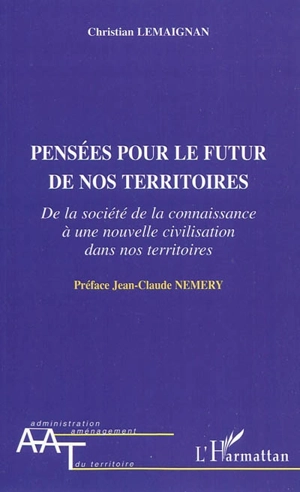 Christian LEMAIGNAN

PENSÉES POUR LE FUTUR DE NOS TERRITOIRES

De la société de la connaissance à une nouvelle civilisation dans nos territoires

Préface Jean-Claude NEMERY

administration aménagement AAT du territoire

L'Harmattan